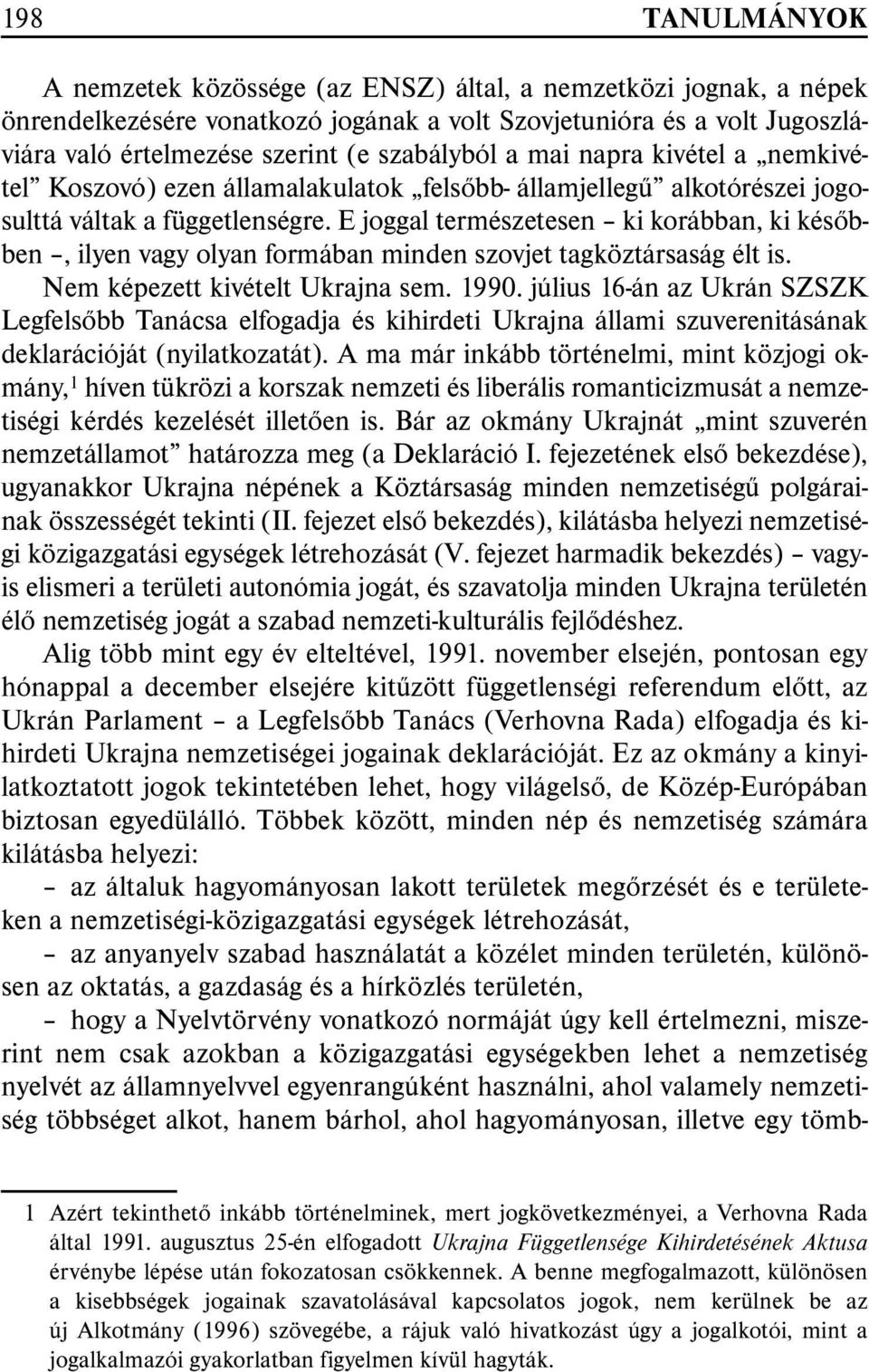 198 TANULMÁNYOK

A nemzetek közössége (az ENSZ) által, a nemzetközi jognak, a népek önrendelkezésére vonatkozó jogának a volt Szovjetunióra és a volt Jugoszláviára való értelmezése szerint (e szabályból a mai napra kivétel a „nemkivétel” Koszovó) ezen államalakulatok „felsőbb- államjellegű” alkotórészei jogosulttá váltak a függetlenségre. E joggal természetesen – ki korábban, ki később –, ilyen vagy olyan formában minden szovjet tagköztársaság élt is. Nem képezett kivételt Ukrajna sem. 1990. július 16-án az Ukrán SZSZK Legfelsőbb Tanácsa elfogadja és kihirdeti Ukrajna állami szuverenitásának deklarációját (nyilatkozatát). A ma már inkább történelmi, mint közjogi okmány,$^1$ híven tükrözi a korszak nemzeti és liberális romanticizmusát a nemzetiségi kérdés kezelését illetően is. Bár az okmány Ukrajnát „mint szuverén nemzetállamot” határozza meg (a Deklaráció I. fejezetének első bekezdése), ugyanakkor Ukrajna népének a Köztársaság minden nemzetiségű polgárainak összességét tekinti (II. fejezet első bekezdés), kilátásba helyezi nemzetiségi közigazgatási egységek létrehozását (V. fejezet harmadik bekezdés) – vagyis elismeri a területi autonómia jogát, és szavatolja minden Ukrajna területén élő nemzetiség jogát a szabad nemzeti-kulturális fejlődéshez.

Alig több mint egy év elteltével, 1991. november elsején, pontosan egy hónappal a december elsejére kitűzött függetlenségi referendum előtt, az Ukrán Parlament – a Legfelsőbb Tanács (Verhovna Rada) elfogadja és kihirdeti Ukrajna nemzetiségei jogainak deklarációját. Ez az okmány a kinyilatkoztatott jogok tekintetében lehet, hogy világelső, de Közép-Európában biztosan egyedülálló. Többek között, minden nép és nemzetiség számára kilátásba helyezi:

– az általuk hagyományosan lakott területek megőrzését és e területeken a nemzetiségi-közigazgatási egységek létrehozását,

– az anyanyelv szabad használatát a közélet minden területén, különösen az oktatás, a gazdaság és a hírközlés területén,

– hogy a Nyelvtörvény vonatkozó normáját úgy kell értelmezni, miszerint nem csak azokban a közigazgatási egységekben lehet a nemzetiség nyelvét az államnyelvvel egyenrangúként használni, ahol valamely nemzetiség többséget alkot, hanem bárhol, ahol hagyományosan, illetve egy tömb-

1 Azért tekinthető inkább történelminek, mert jogkövetkezményei, a Verhovna Rada által 1991. augusztus 25-én elfogadott Ukrajna Függetlensége Kihirdetésének Aktusa érvénybe lépése után fokozatosan csökkennek. A benne megfogalmazott, különösen a kisebbségek jogainak szavatolásával kapcsolatos jogok, nem kerülnek be az új Alkotmány (1996) szövegébe, a rájuk való hivatkozást úgy a jogalkotói, mint a jogalkalmazói gyakorlatban figyelmen kívül hagyták.